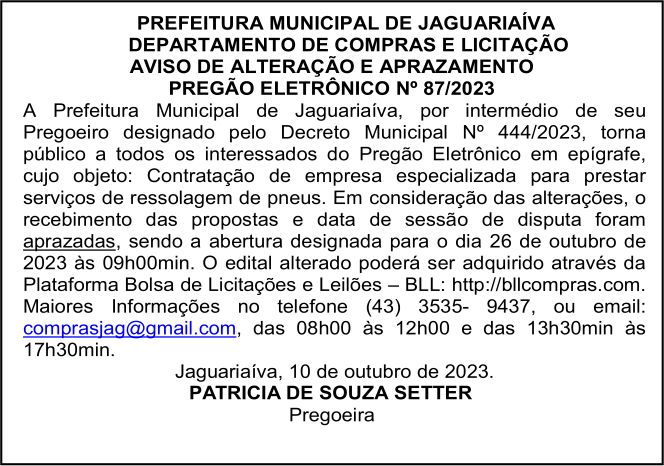 PREFEITURA MUNICIPAL DE JAGUARIAÍVA
DEPARTAMENTO DE COMPRAS E LICITAÇÃO
AVISO DE ALTERAÇÃO E APRAZAMENTO
PREGÃO ELETRÔNICO Nº 87/2023

A Prefeitura Municipal de Jaguariaíva, por intermédio de seu Pregoeiro designado pelo Decreto Municipal Nº 444/2023, torna público a todos os interessados do Pregão Eletrônico em epígrafe, cujo objeto: Contratação de empresa especializada para prestar serviços de ressolagem de pneus. Em consideração das alterações, o recebimento das propostas e data de sessão de disputa foram aprazadas, sendo a abertura designada para o dia 26 de outubro de 2023 às 09h00min. O edital alterado poderá ser adquirido através da Plataforma Bolsa de Licitações e Leilões – BLL: http://bllcompras.com. Maiores Informações no telefone (43) 3535- 9437, ou email: comprasjag@gmail.com, das 08h00 às 12h00 e das 13h30min às 17h30min.

Jaguariaíva, 10 de outubro de 2023.
PATRICIA DE SOUZA SETTER
Pregoeira